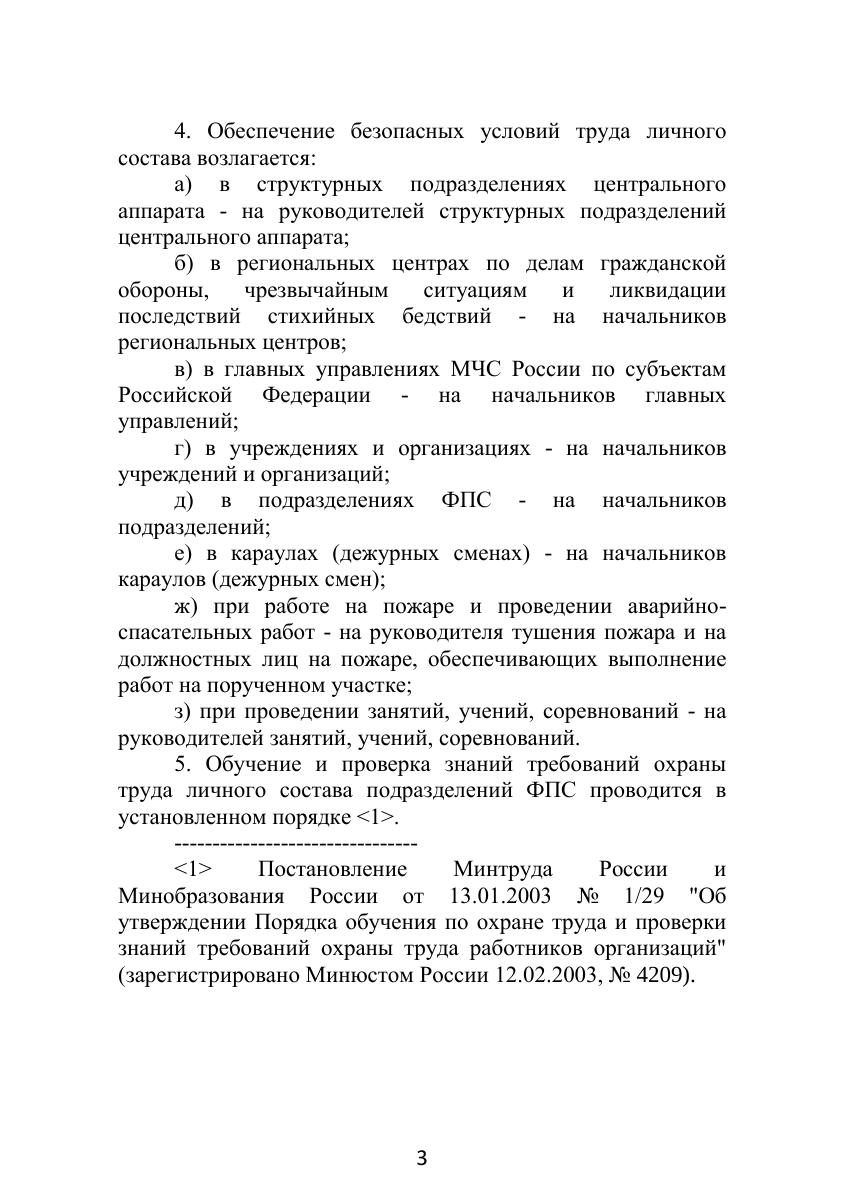 4. Обеспечение безопасных условий труда личного состава возлагается:

а) в структурных подразделениях центрального аппарата - на руководителей структурных подразделений центрального аппарата;

б) в региональных центрах по делам гражданской обороны, чрезвычайным ситуациям и ликвидации последствий стихийных бедствий - на начальников региональных центров;

в) в главных управлениях МЧС России по субъектам Российской Федерации - на начальников главных управлений;

г) в учреждениях и организациях - на начальников учреждений и организаций;

д) в подразделениях ФПС - на начальников подразделений;

е) в караулах (дежурных сменах) - на начальников караулов (дежурных смен);

ж) при работе на пожаре и проведении аварийно-спасательных работ - на руководителя тушения пожара и на должностных лиц на пожаре, обеспечивающих выполнение работ на порученном участке;

з) при проведении занятий, учений, соревнований - на руководителей занятий, учений, соревнований.

5. Обучение и проверка знаний требований охраны труда личного состава подразделений ФПС проводится в установленном порядке <1>.

--------------------------------

<1> Постановление Минтруда России и Минобразования России от 13.01.2003 № 1/29 "Об утверждении Порядка обучения по охране труда и проверки знаний требований охраны труда работников организаций" (зарегистрировано Минюстом России 12.02.2003, № 4209).

3